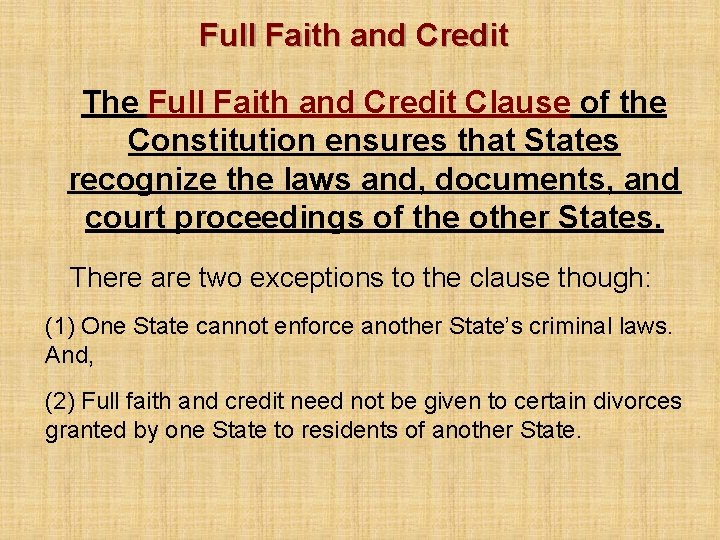 Full Faith and Credit

The Full Faith and Credit Clause of the Constitution ensures that States recognize the laws and, documents, and court proceedings of the other States.

There are two exceptions to the clause though:

(1) One State cannot enforce another State's criminal laws. And,

(2) Full faith and credit need not be given to certain divorces granted by one State to residents of another State.